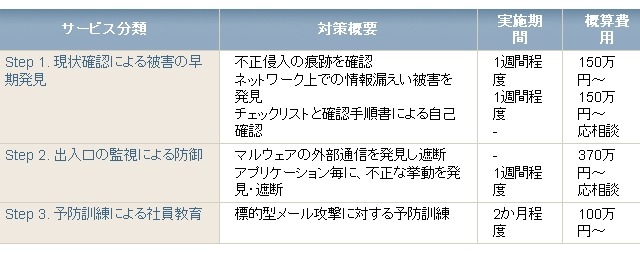 | サービス分類 | 対策概要 | 実施期間 | 概算費用 |
|---|---|---|---|
| Step 1. 現状確認による被害の早期発見 | 不正侵入の痕跡を確認<br>ネットワーク上での情報漏えい被害を発見<br>チェックリストと確認手順書による自己確認 | 1週間程度<br>1週間程度<br>- | 150万円～<br>150万円～<br>応相談 |
| Step 2. 出入口の監視による防御 | マルウェアの外部通信を発見し遮断<br>アプリケーション毎に、不正な挙動を発見・遮断 | -<br>1週間程度 | 370万円～<br>応相談 |
| Step 3. 予防訓練による社員教育 | 標的型メール攻撃に対する予防訓練 | 2か月程度 | 100万円～ |